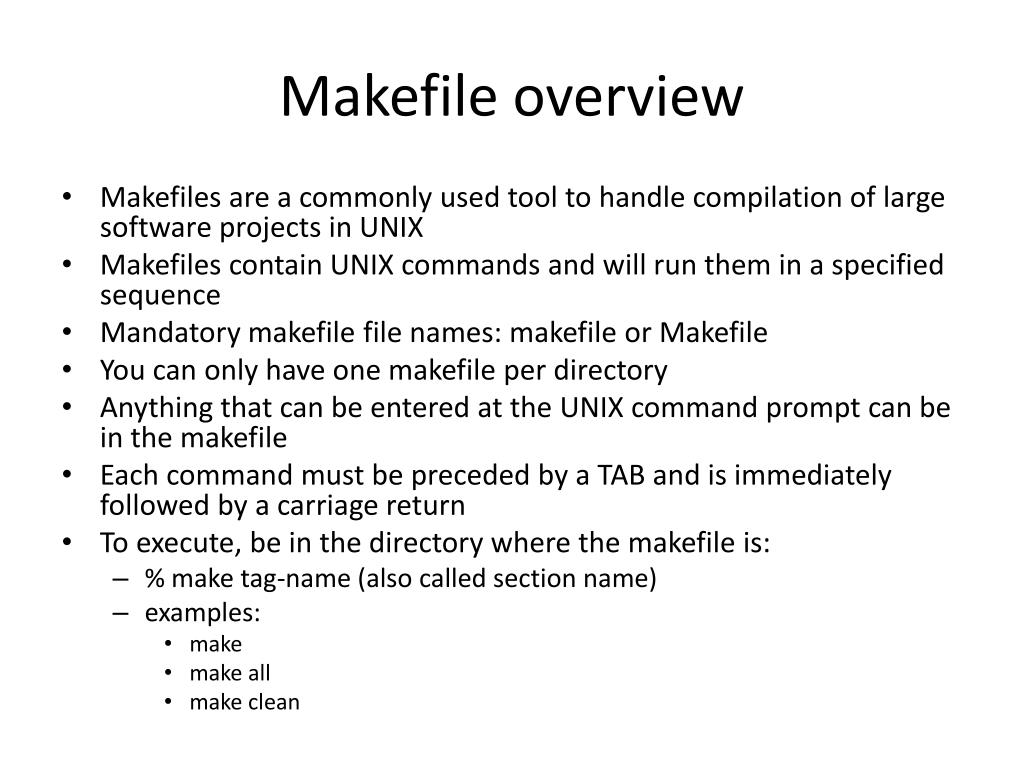 Makefile overview

• Makefiles are a commonly used tool to handle compilation of large software projects in UNIX
• Makefiles contain UNIX commands and will run them in a specified sequence
• Mandatory makefile file names: makefile or Makefile
• You can only have one makefile per directory
• Anything that can be entered at the UNIX command prompt can be in the makefile
• Each command must be preceded by a TAB and is immediately followed by a carriage return
• To execute, be in the directory where the makefile is:
– % make tag-name (also called section name)
– examples:
• make
• make all
• make clean